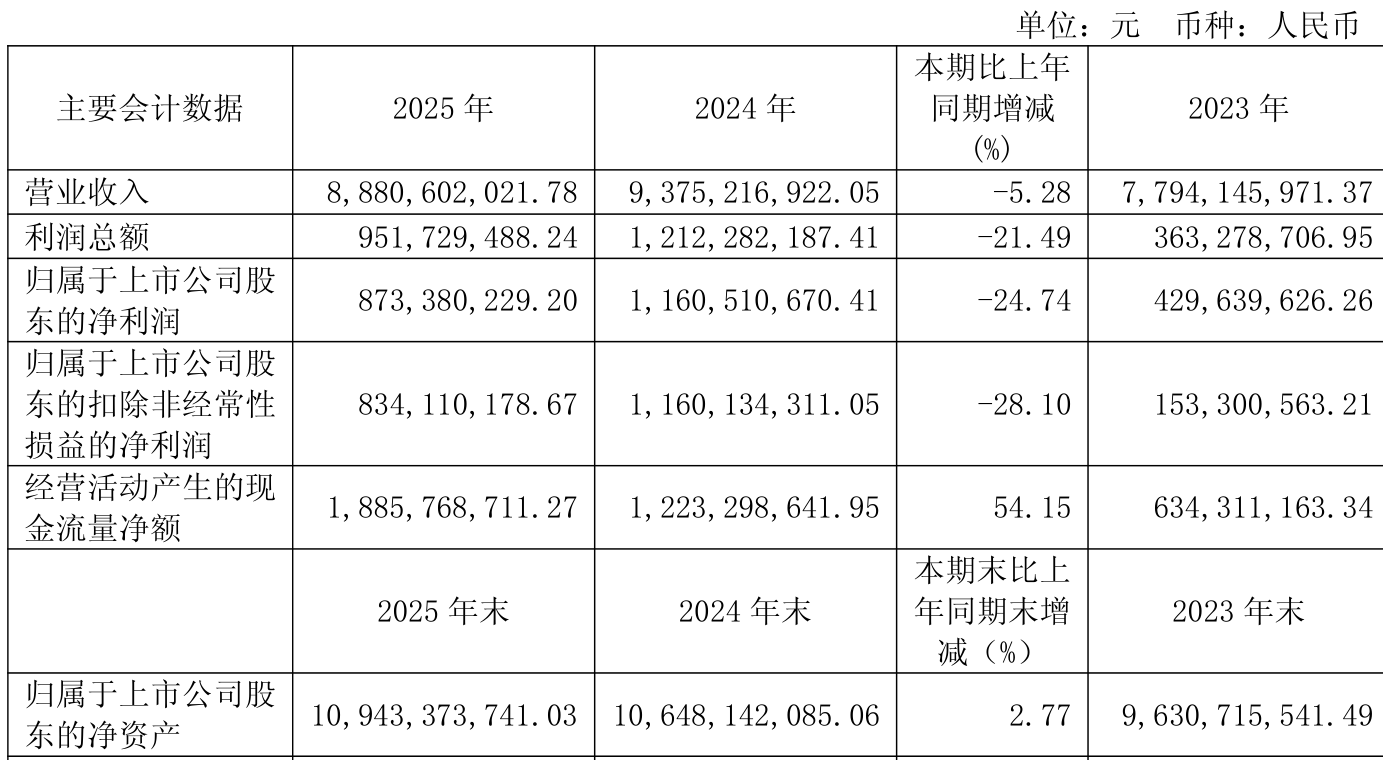 单位：元 币种：人民币

| 主要会计数据 | 2025年 | 2024年 | 本期比上年同期增减(%) | 2023年 |
|---|---|---|---|---|
| 营业收入 | 8,880,602,021.78 | 9,375,216,922.05 | -5.28 | 7,794,145,971.37 |
| 利润总额 | 951,729,488.24 | 1,212,282,187.41 | -21.49 | 363,278,706.95 |
| 归属于上市公司股东的净利润 | 873,380,229.20 | 1,160,510,670.41 | -24.74 | 429,639,626.26 |
| 归属于上市公司股东的扣除非经常性损益的净利润 | 834,110,178.67 | 1,160,134,311.05 | -28.10 | 153,300,563.21 |
| 经营活动产生的现金流量净额 | 1,885,768,711.27 | 1,223,298,641.95 | 54.15 | 634,311,163.34 |
|  | 2025年末 | 2024年末 | 本期末比上年同期末增减（%） | 2023年末 |
| 归属于上市公司股东的净资产 | 10,943,373,741.03 | 10,648,142,085.06 | 2.77 | 9,630,715,541.49 |